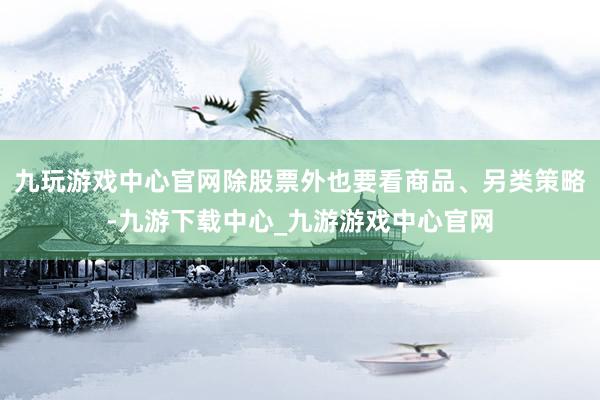 九玩游戏中心官网除股票外也要看商品、另类策略-九游下载中心_九游游戏中心官网